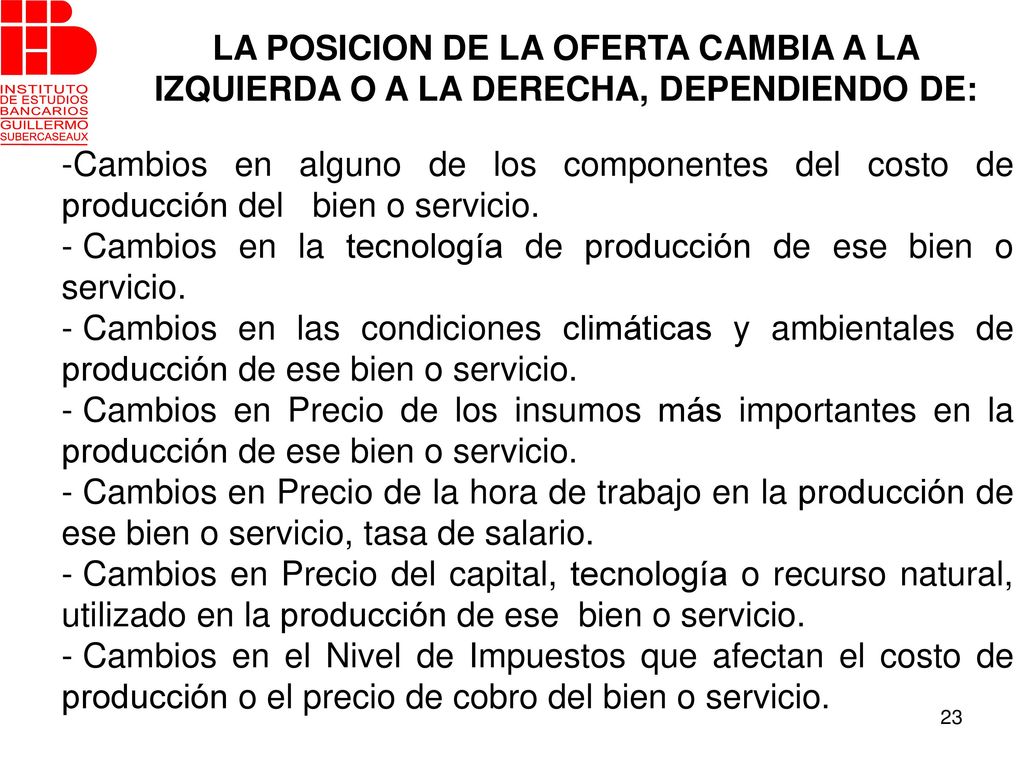 INSTITUTO DE ESTUDIOS BANCARIOS GUILLERMO SUBERCASEAUX

LA POSICION DE LA OFERTA CAMBIA A LA IZQUIERDA O A LA DERECHA, DEPENDIENDO DE:

-Cambios en alguno de los componentes del costo de producción del bien o servicio.
- Cambios en la tecnología de producción de ese bien o servicio.
- Cambios en las condiciones climáticas y ambientales de producción de ese bien o servicio.
- Cambios en Precio de los insumos más importantes en la producción de ese bien o servicio.
- Cambios en Precio de la hora de trabajo en la producción de ese bien o servicio, tasa de salario.
- Cambios en Precio del capital, tecnología o recurso natural, utilizado en la producción de ese bien o servicio.
- Cambios en el Nivel de Impuestos que afectan el costo de producción o el precio de cobro del bien o servicio.

23